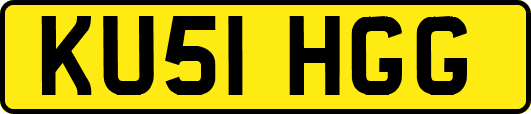 KU51 HGG